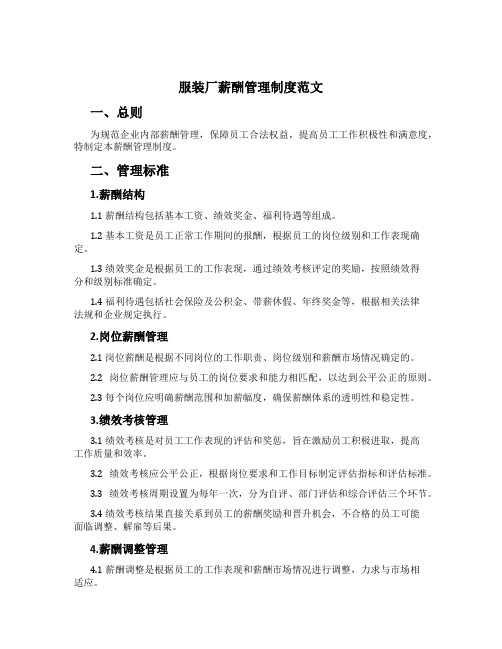 服装厂薪酬管理制度范文

一、总则

为规范企业内部薪酬管理，保障员工合法权益，提高员工工作积极性和满意度，特制定本薪酬管理制度。

二、管理标准

1.薪酬结构

1.1 薪酬结构包括基本工资、绩效奖金、福利待遇等组成。

1.2 基本工资是员工正常工作期间的报酬，根据员工的岗位级别和工作表现确定。

1.3 绩效奖金是根据员工的工作表现，通过绩效考核评定的奖励，按照绩效得分和级别标准确定。

1.4 福利待遇包括社会保险及公积金、带薪休假、年终奖金等，根据相关法律法规和企业规定执行。

2.岗位薪酬管理

2.1 岗位薪酬是根据不同岗位的工作职责、岗位级别和薪酬市场情况确定的。

2.2 岗位薪酬管理应与员工的岗位要求和能力相匹配，以达到公平公正的原则。

2.3 每个岗位应明确薪酬范围和加薪幅度，确保薪酬体系的透明性和稳定性。

3.绩效考核管理

3.1 绩效考核是对员工工作表现的评估和奖惩，旨在激励员工积极进取，提高工作质量和效率。

3.2 绩效考核应公平公正，根据岗位要求和工作目标制定评估指标和评估标准。

3.3 绩效考核周期设置为每年一次，分为自评、部门评估和综合评估三个环节。

3.4 绩效考核结果直接关系到员工的薪酬奖励和晋升机会，不合格的员工可能面临调整、解雇等后果。

4.薪酬调整管理

4.1 薪酬调整是根据员工的工作表现和薪酬市场情况进行调整，力求与市场相适应。